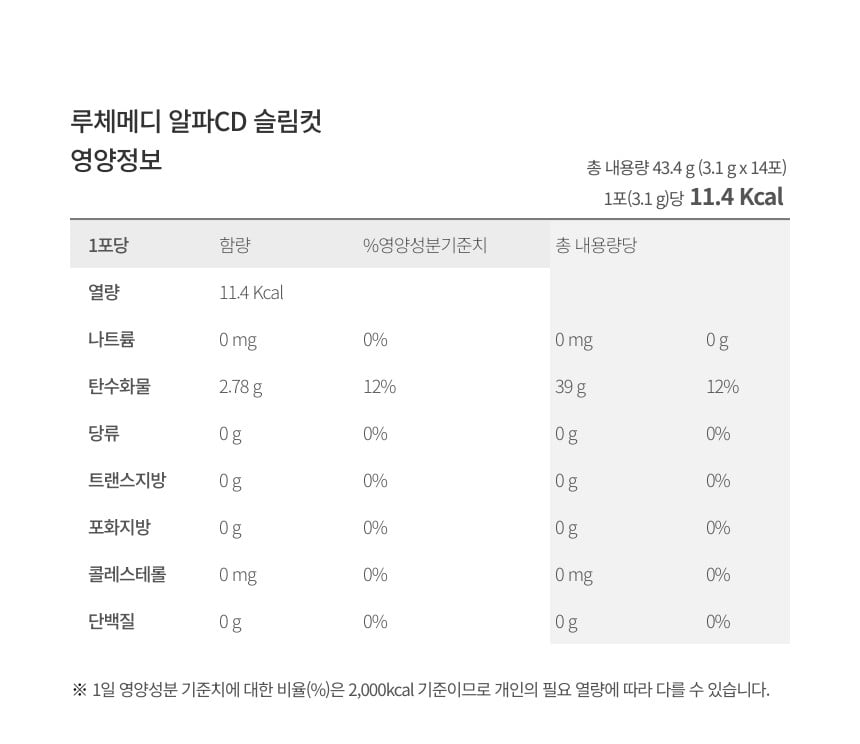 루체메디 알파CD 슬림컷
영양정보

총 내용량 43.4 g (3.1 g x 14포)
1포(3.1 g)당 11.4 Kcal

| 1포당 | 함량 | %영양성분기준치 | 총 내용량당 | |
|---|---|---|---|---|
| 열량 | 11.4 Kcal | | | |
| 나트륨 | 0 mg | 0% | 0 mg | 0 g |
| 탄수화물 | 2.78 g | 12% | 39 g | 12% |
| 당류 | 0 g | 0% | 0 g | 0% |
| 트랜스지방 | 0 g | 0% | 0 g | 0% |
| 포화지방 | 0 g | 0% | 0 g | 0% |
| 콜레스테롤 | 0 mg | 0% | 0 mg | 0% |
| 단백질 | 0 g | 0% | 0 g | 0% |

※ 1일 영양성분 기준치에 대한 비율(%)은 2,000kcal 기준이므로 개인의 필요 열량에 따라 다를 수 있습니다.